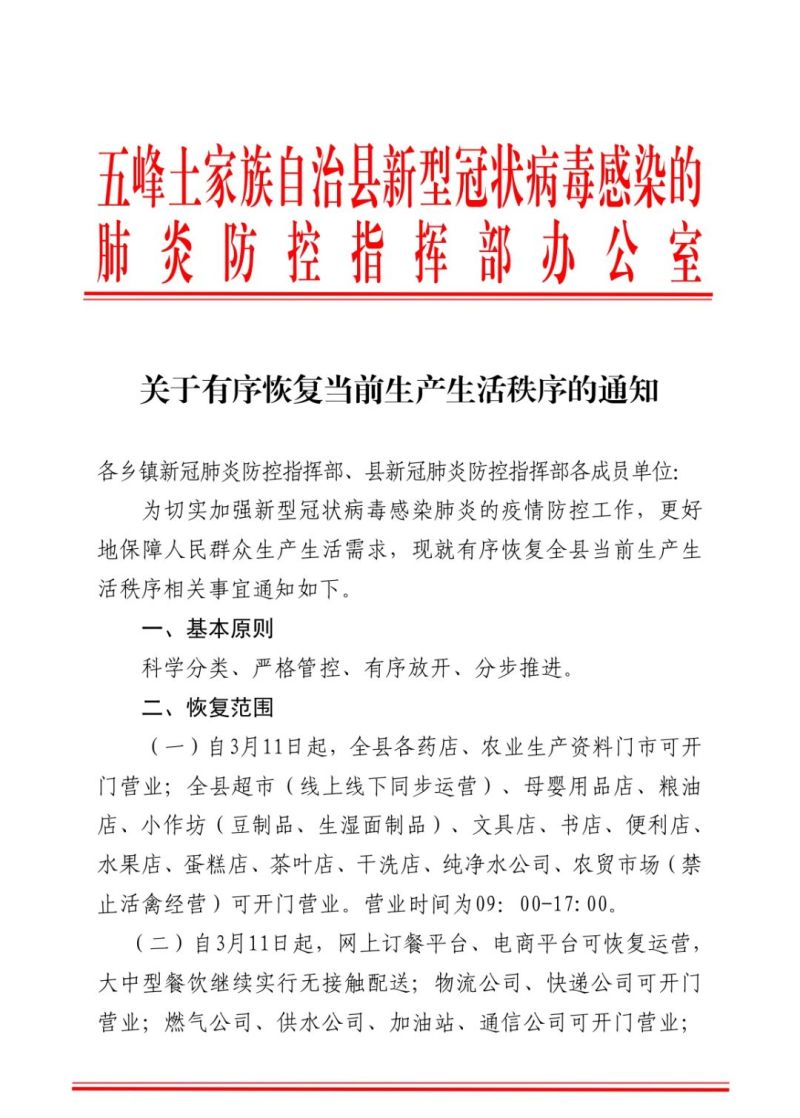 五峰土家族自治县新型冠状病毒感染的肺炎防控指挥部办公室

关于有序恢复当前生产生活秩序的通知

各乡镇新冠肺炎防控指挥部、县新冠肺炎防控指挥部各成员单位:

为切实加强新型冠状病毒感染肺炎的疫情防控工作，更好地保障人民群众生产生活需求，现就有序恢复全县当前生产生活秩序相关事宜通知如下。

一、基本原则

科学分类、严格管控、有序放开、分步推进。

二、恢复范围

（一）自3月11日起，全县各药店、农业生产资料门市可开门营业；全县超市（线上线下同步运营）、母婴用品店、粮油店、小作坊（豆制品、生湿面制品）、文具店、书店、便利店、水果店、蛋糕店、茶叶店、干洗店、纯净水公司、农贸市场（禁止活禽经营）可开门营业。营业时间为09: 00-17:00。

（二）自3月11日起，网上订餐平台、电商平台可恢复运营，大中型餐饮继续实行无接触配送；物流公司、快递公司可开门营业；燃气公司、供水公司、加油站、通信公司可开门营业；